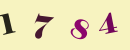 1 7 8 4